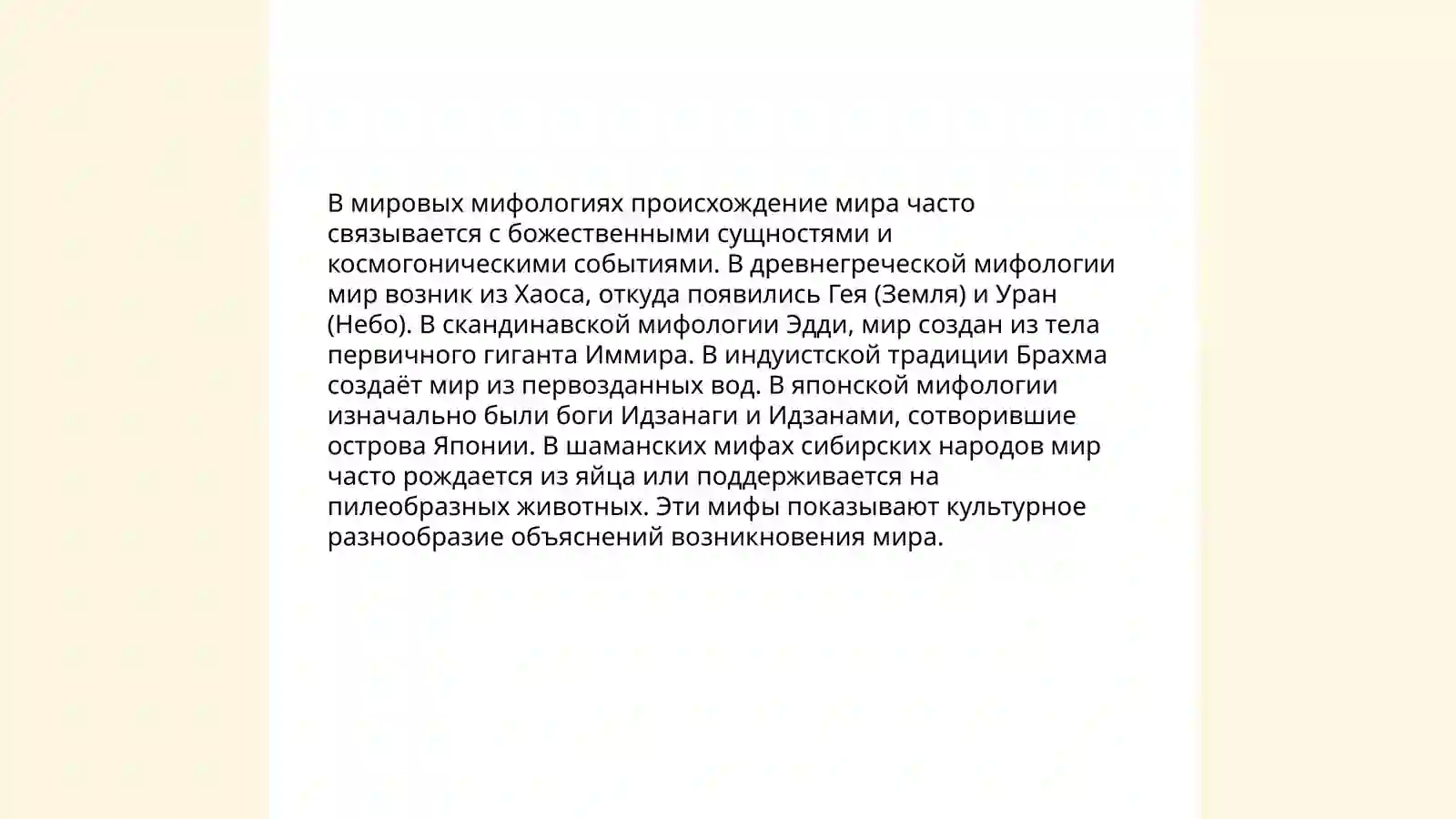 В мировых мифологиях происхождение мира часто связывается с божественными сущностями и космогоническими событиями. В древнегреческой мифологии мир возник из Хаоса, откуда появились Гея (Земля) и Уран (Небо). В скандинавской мифологии Эдди, мир создан из тела первичного гиганта Иммира. В индуистской традиции Брахма создаёт мир из первозданных вод. В японской мифологии изначально были боги Идзанаги и Идзанами, сотворившие острова Японии. В шаманских мифах сибирских народов мир часто рождается из яйца или поддерживается на пилеобразных животных. Эти мифы показывают культурное разнообразие объяснений возникновения мира.